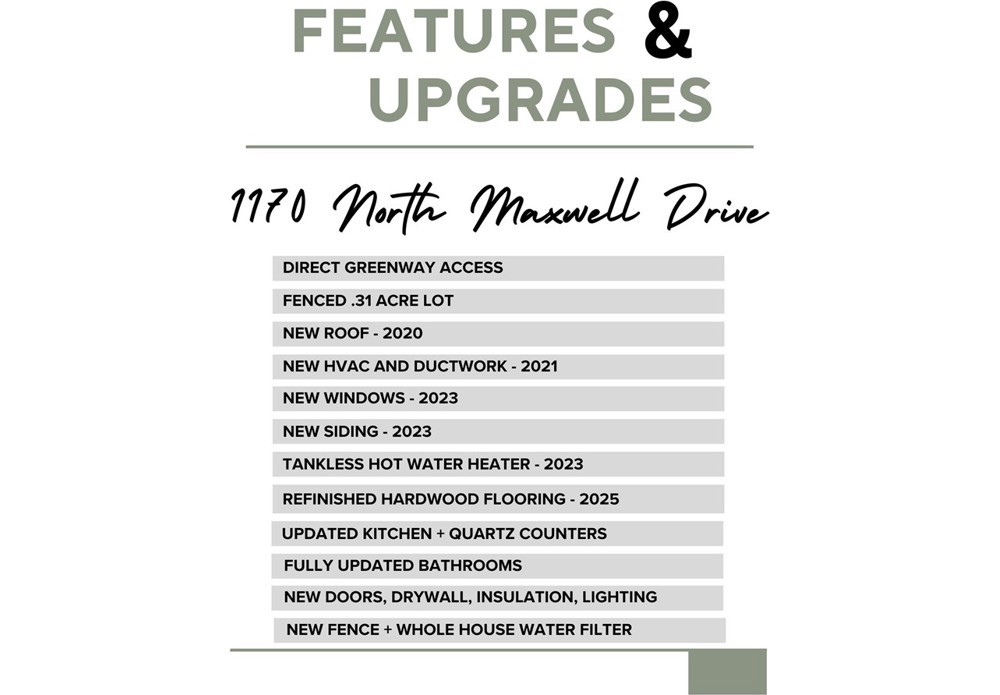 FEATURES &
UPGRADES

1170 North Maxwell Drive

DIRECT GREENWAY ACCESS

FENCED .31 ACRE LOT

NEW ROOF - 2020

NEW HVAC AND DUCTWORK - 2021

NEW WINDOWS - 2023

NEW SIDING - 2023

TANKLESS HOT WATER HEATER - 2023

REFINISHED HARDWOOD FLOORING - 2025

UPDATED KITCHEN + QUARTZ COUNTERS

FULLY UPDATED BATHROOMS

NEW DOORS, DRYWALL, INSULATION, LIGHTING

NEW FENCE + WHOLE HOUSE WATER FILTER